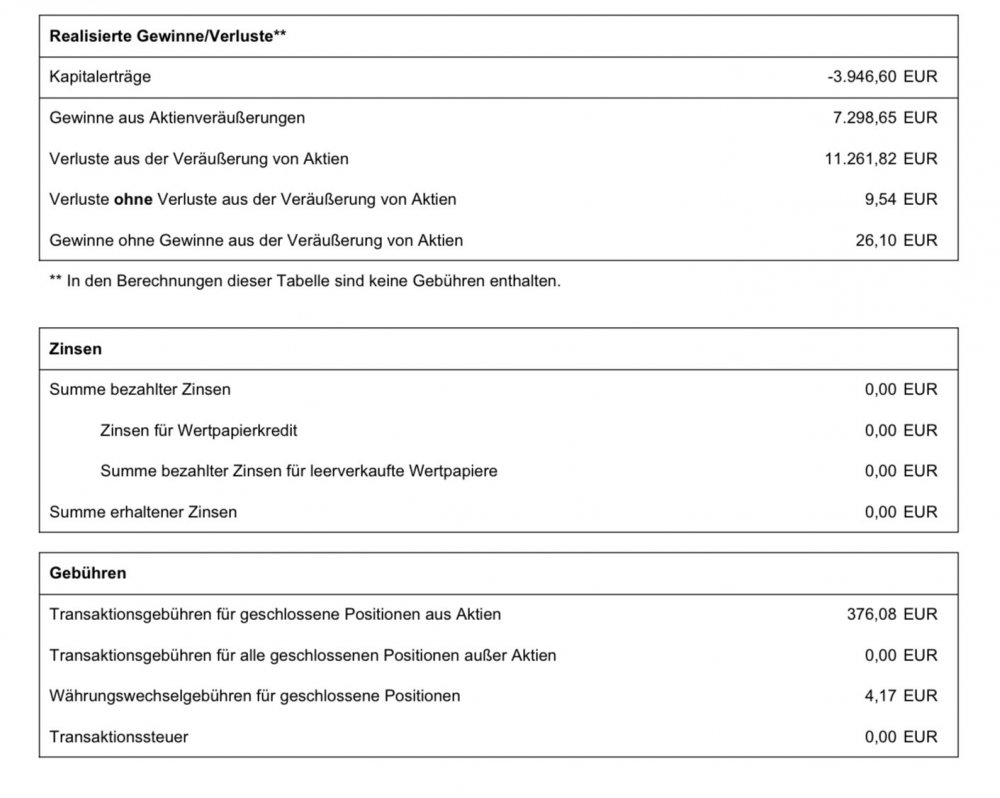 | Realisierte Gewinne/Verluste** | |
|---|---|
| Kapitalerträge | -3.946,60 EUR |
| Gewinne aus Aktienveräußerungen | 7.298,65 EUR |
| Verluste aus der Veräußerung von Aktien | 11.261,82 EUR |
| Verluste **ohne** Verluste aus der Veräußerung von Aktien | 9,54 EUR |
| Gewinne ohne Gewinne aus der Veräußerung von Aktien | 26,10 EUR |

** In den Berechnungen dieser Tabelle sind keine Gebühren enthalten.

| Zinsen | |
|---|---|
| Summe bezahlter Zinsen | 0,00 EUR |
| Zinsen für Wertpapierkredit | 0,00 EUR |
| Summe bezahlter Zinsen für leerverkaufte Wertpapiere | 0,00 EUR |
| Summe erhaltener Zinsen | 0,00 EUR |

| Gebühren | |
|---|---|
| Transaktionsgebühren für geschlossene Positionen aus Aktien | 376,08 EUR |
| Transaktionsgebühren für alle geschlossenen Positionen außer Aktien | 0,00 EUR |
| Währungswechselgebühren für geschlossene Positionen | 4,17 EUR |
| Transaktionssteuer | 0,00 EUR |